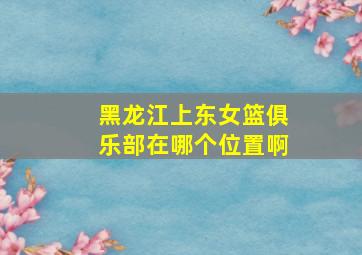 黑龙江上东女篮俱乐部在哪个位置啊